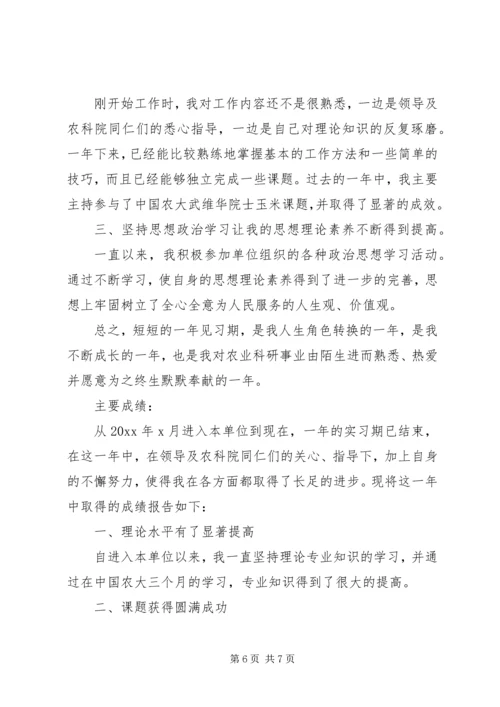 刚开始工作时，我对工作内容还不是很熟悉，一边是领导及农科院同仁们的悉心指导，一边是自己对理论知识的反复琢磨。一年下来，已经能比较熟练地掌握基本的工作方法和一些简单的技巧，而且已经能够独立完成一些课题。过去的一年中，我主要主持参与了中国农大武维华院士玉米课题，并取得了显著的成效。

三、坚持思想政治学习让我的思想理论素养不断得到提高。

一直以来，我积极参加单位组织的各种政治思想学习活动。通过不断学习，使自身的思想理论素养得到了进一步的完善，思想上牢固树立了全心全意为人民服务的人生观、价值观。

总之，短短的一年见习期，是我人生角色转换的一年，是我不断成长的一年，也是我对农业科研事业由陌生进而熟悉、热爱并愿意为之终生默默奉献的一年。

主要成绩：

从 20xx 年 x 月进入本单位到现在，一年的实习期已结束，在这一年中，在领导及农科院同仁们的关心、指导下，加上自身的不懈努力，使得我在各方面都取得了长足的进步。现将这一年中取得的成绩报告如下：

一、理论水平有了显著提高

自进入本单位以来，我一直坚持理论专业知识的学习，并通过在中国农大三个月的学习，专业知识得到了很大的提高。

二、课题获得圆满成功

第 6 页 共 7 页